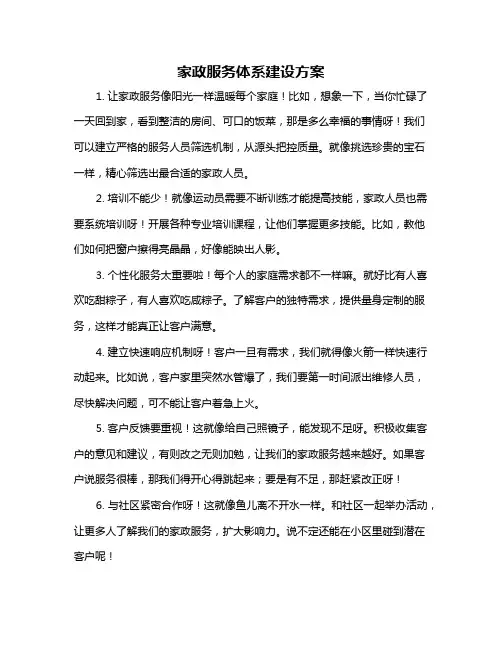 家政服务体系建设方案

1. 让家政服务像阳光一样温暖每个家庭！比如，想象一下，当你忙碌了一天回到家，看到整洁的房间、可口的饭菜，那是多么幸福的事情呀！我们可以建立严格的服务人员筛选机制，从源头把控质量。就像挑选珍贵的宝石一样，精心筛选出最合适的家政人员。

2. 培训不能少！就像运动员需要不断训练才能提高技能，家政人员也需要系统培训呀！开展各种专业培训课程，让他们掌握更多技能。比如，教他们如何把窗户擦得亮晶晶，好像能映出人影。

3. 个性化服务太重要啦！每个人的家庭需求都不一样嘛。就好比有人喜欢吃甜粽子，有人喜欢吃咸粽子。了解客户的独特需求，提供量身定制的服务，这样才能真正让客户满意。

4. 建立快速响应机制呀！客户一旦有需求，我们就得像火箭一样快速行动起来。比如说，客户家里突然水管爆了，我们要第一时间派出维修人员，尽快解决问题，可不能让客户着急上火。

5. 客户反馈要重视！这就像给自己照镜子，能发现不足呀。积极收集客户的意见和建议，有则改之无则加勉，让我们的家政服务越来越好。如果客户说服务很棒，那我们得开心得跳起来；要是有不足，那赶紧改正呀！

6. 与社区紧密合作呀！这就像鱼儿离不开水一样。和社区一起举办活动，让更多人了解我们的家政服务，扩大影响力。说不定还能在小区里碰到潜在客户呢！